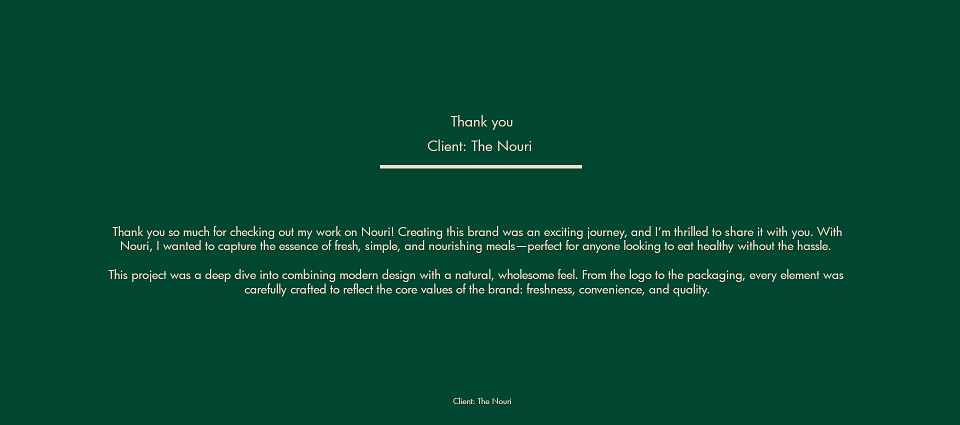 Thank you
Client: The Nouri

Thank you so much for checking out my work on Nouri! Creating this brand was an exciting journey, and I'm thrilled to share it with you. With Nouri, I wanted to capture the essence of fresh, simple, and nourishing meals—perfect for anyone looking to eat healthy without the hassle.

This project was a deep dive into combining modern design with a natural, wholesome feel. From the logo to the packaging, every element was carefully crafted to reflect the core values of the brand: freshness, convenience, and quality.

Client: The Nouri